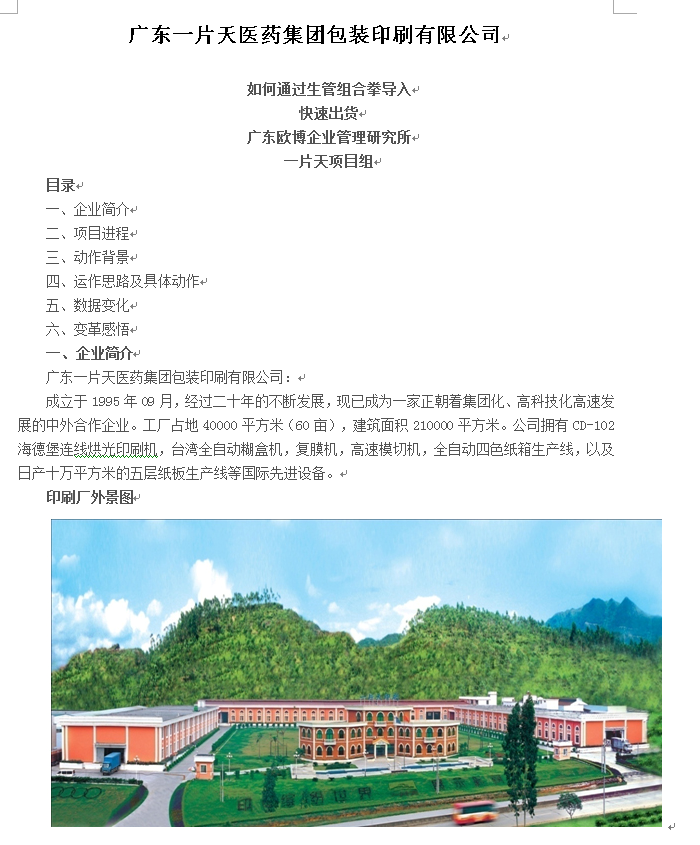 广东一片天医药集团包装印刷有限公司

如何通过生管组合拳导入
快速出货
广东欧博企业管理研究所
一片天项目组

目录
一、企业简介
二、项目进程
三、动作背景
四、运作思路及具体动作
五、数据变化
六、变革感悟

一、企业简介
广东一片天医药集团包装印刷有限公司：
成立于 1995 年 09 月，经过二十年的不断发展，现已成为一家正朝着集团化、高科技化高速发展的中外合作企业。工厂占地 40000 平方米（60 亩），建筑面积 210000 平方米。公司拥有 CD-102 海德堡连线烘光印刷机，台湾全自动糊盒机，复膜机，高速模切机，全自动四色纸箱生产线，以及日产十万平方米的五层纸板生产线等国际先进设备。

印刷厂外景图